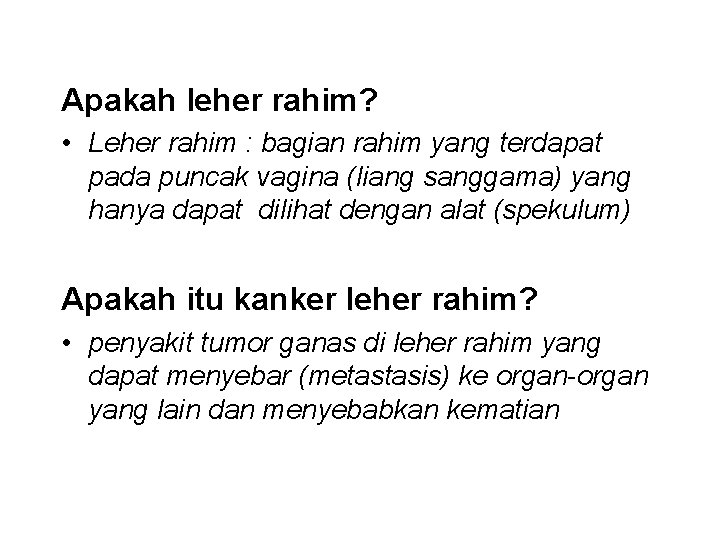 Apakah leher rahim?

• Leher rahim : bagian rahim yang terdapat pada puncak vagina (liang sanggama) yang hanya dapat dilihat dengan alat (spekulum)

Apakah itu kanker leher rahim?

• penyakit tumor ganas di leher rahim yang dapat menyebar (metastasis) ke organ-organ yang lain dan menyebabkan kematian